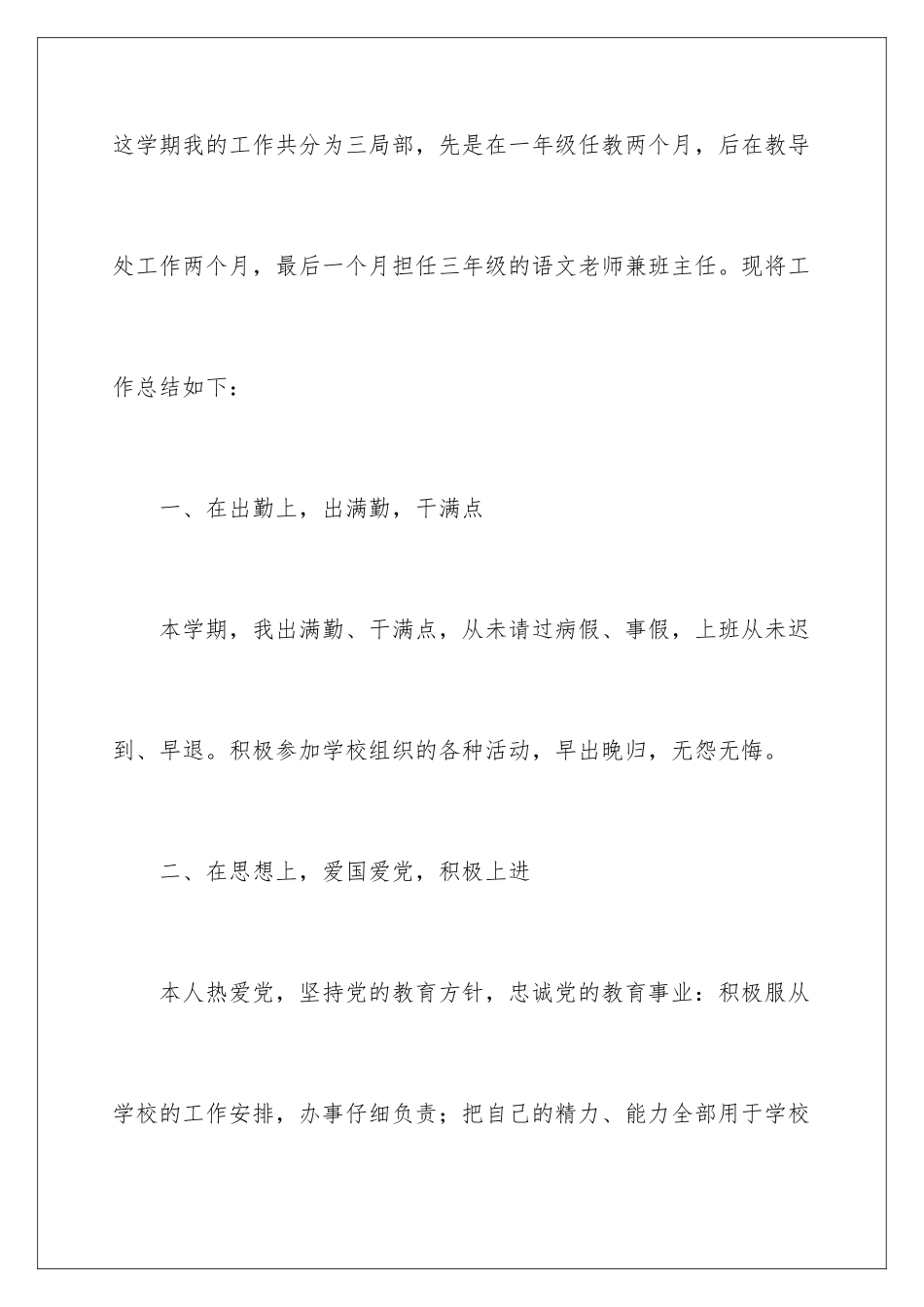 这学期我的工作共分为三局部，先是在一年级任教两个月，后在教导处工作两个月，最后一个月担任三年级的语文老师兼班主任。现将工作总结如下：

一、在出勤上，出满勤，干满点

本学期，我出满勤、干满点，从未请过病假、事假，上班从未迟到、早退。积极参加学校组织的各种活动，早出晚归，无怨无悔。

二、在思想上，爱国爱党，积极上进

本人热爱党，坚持党的教育方针，忠诚党的教育事业：积极服从学校的工作安排，办事仔细负责；把自己的精力、能力全部用于学校